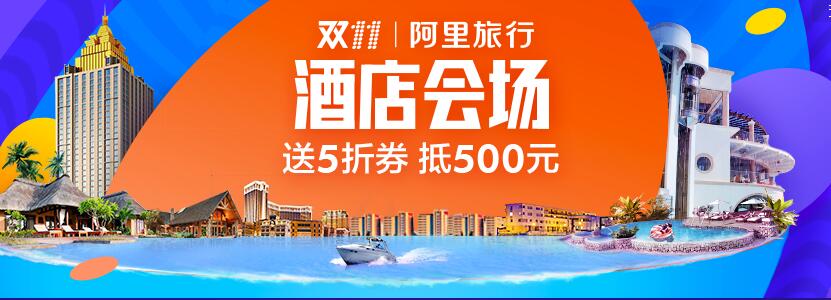 双11 | 阿里旅行
酒店会场
送5折券 抵500元